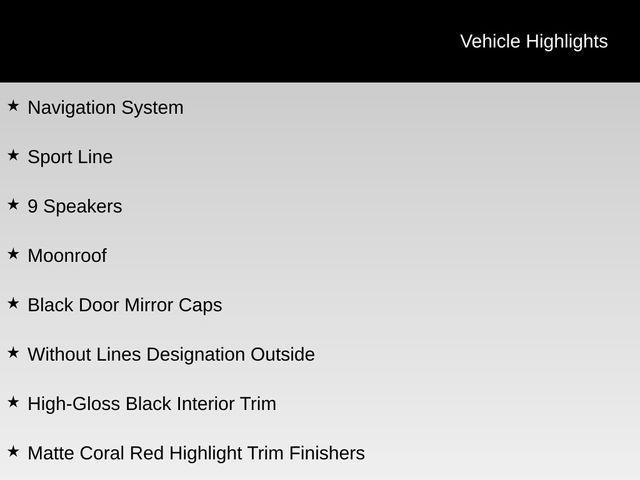 Vehicle Highlights

★ Navigation System

★ Sport Line

★ 9 Speakers

★ Moonroof

★ Black Door Mirror Caps

★ Without Lines Designation Outside

★ High-Gloss Black Interior Trim

★ Matte Coral Red Highlight Trim Finishers